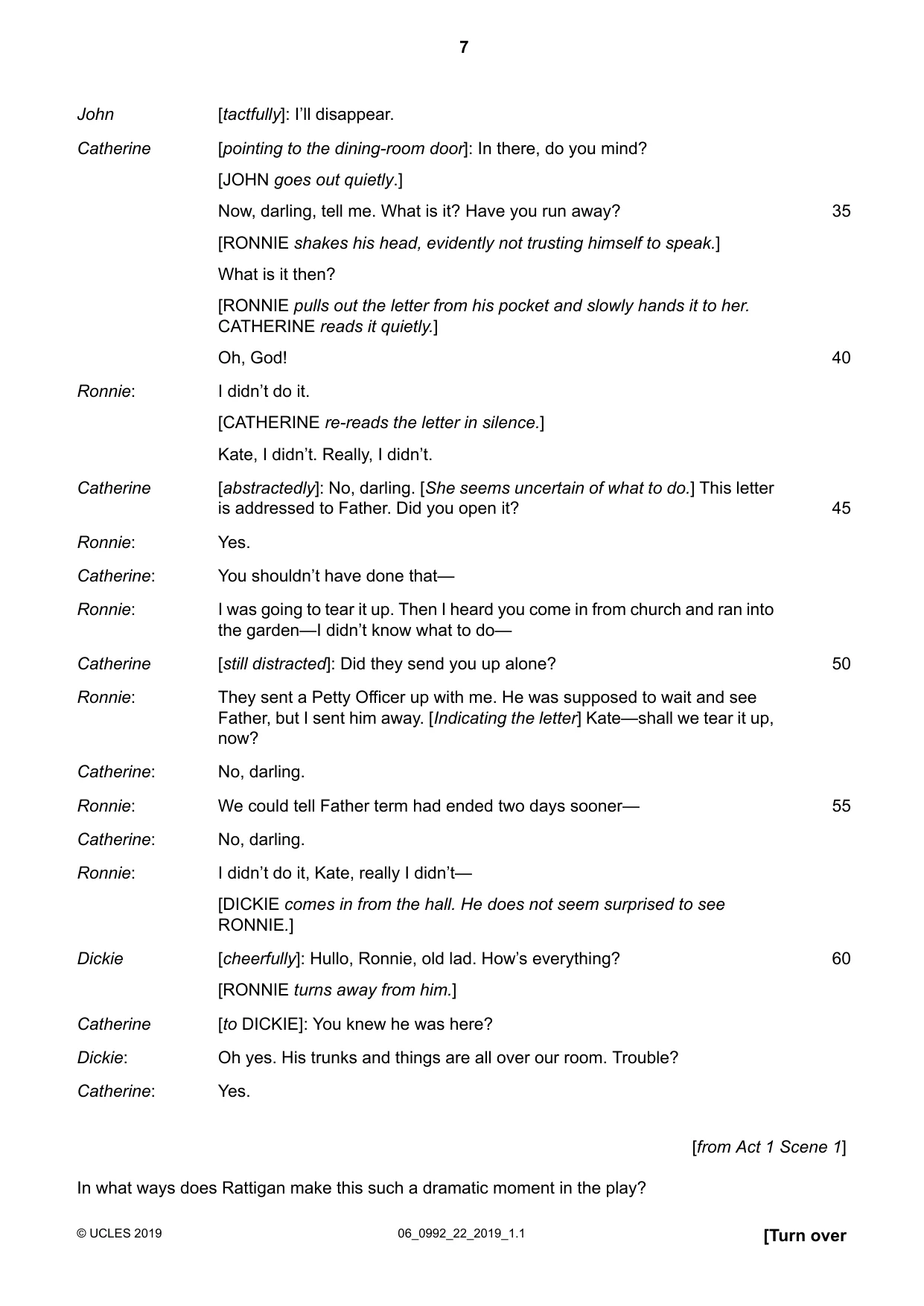 7

John [tactfully]: I'll disappear.

Catherine [pointing to the dining-room door]: In there, do you mind?

[JOHN goes out quietly.]

Now, darling, tell me. What is it? Have you run away? 35

[RONNIE shakes his head, evidently not trusting himself to speak.]

What is it then?

[RONNIE pulls out the letter from his pocket and slowly hands it to her. CATHERINE reads it quietly.]

Oh, God! 40

Ronnie: I didn't do it.

[CATHERINE re-reads the letter in silence.]

Kate, I didn't. Really, I didn't.

Catherine [abstractedly]: No, darling. [She seems uncertain of what to do.] This letter is addressed to Father. Did you open it? 45

Ronnie: Yes.

Catherine: You shouldn't have done that—

Ronnie: I was going to tear it up. Then I heard you come in from church and ran into the garden—I didn't know what to do—

Catherine [still distracted]: Did they send you up alone? 50

Ronnie: They sent a Petty Officer up with me. He was supposed to wait and see Father, but I sent him away. [Indicating the letter] Kate—shall we tear it up, now?

Catherine: No, darling.

Ronnie: We could tell Father term had ended two days sooner— 55

Catherine: No, darling.

Ronnie: I didn't do it, Kate, really I didn't—

[DICKIE comes in from the hall. He does not seem surprised to see RONNIE.]

Dickie [cheerfully]: Hullo, Ronnie, old lad. How's everything? 60

[RONNIE turns away from him.]

Catherine [to DICKIE]: You knew he was here?

Dickie: Oh yes. His trunks and things are all over our room. Trouble?

Catherine: Yes.

[from Act 1 Scene 1]

In what ways does Rattigan make this such a dramatic moment in the play?

© UCLES 2019 06_0992_22_2019_1.1 [Turn over